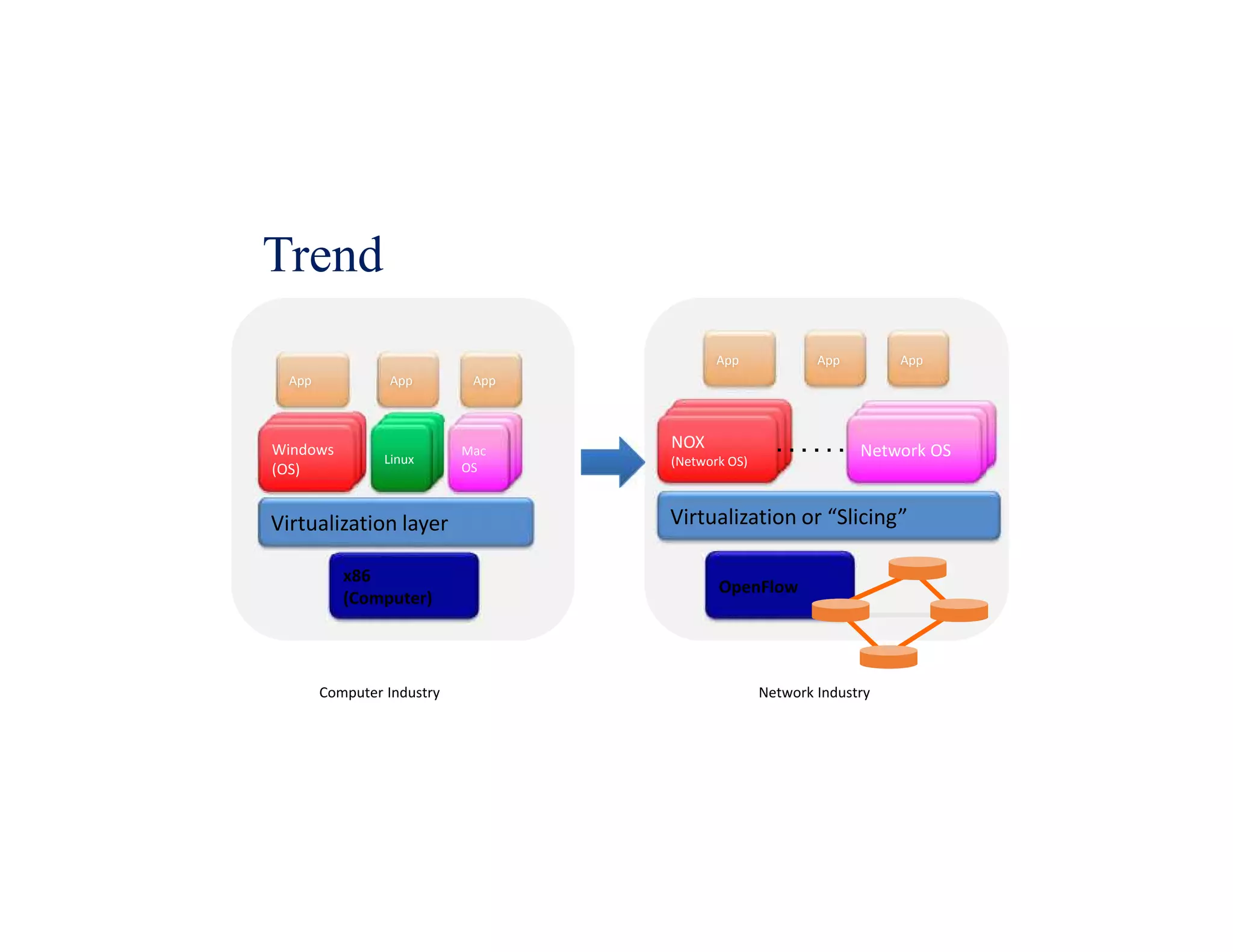 Trend

App
App
App

Windows (OS)
Linux
Mac OS

Virtualization layer

x86 (Computer)

Computer Industry

App
App
App

NOX (Network OS)
Network OS

Virtualization or “Slicing”

OpenFlow

Network Industry